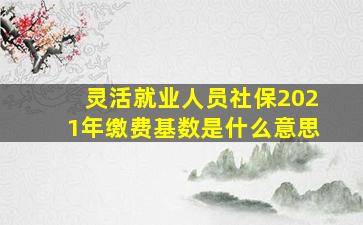 灵活就业人员社保2021年缴费基数是什么意思